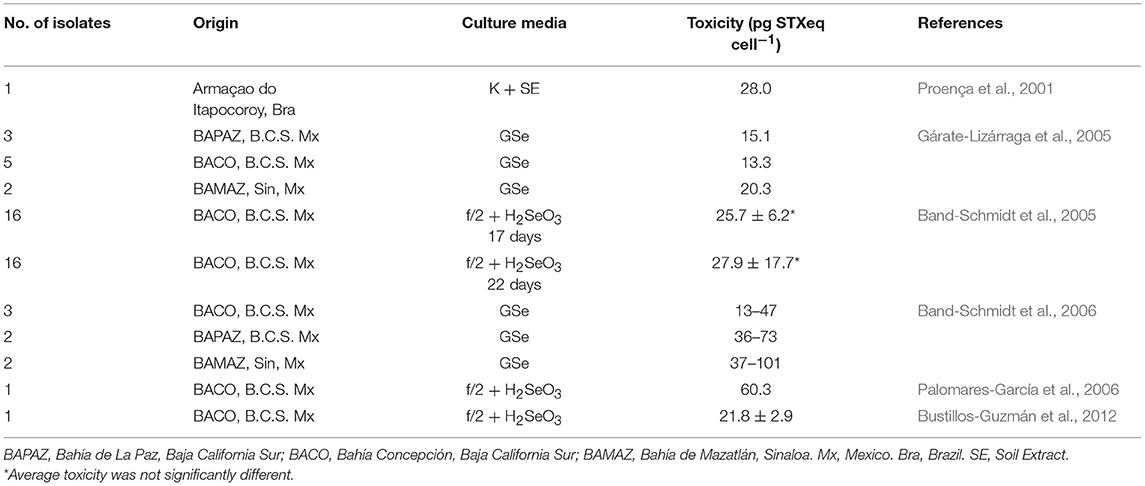 | No. of isolates | Origin | Culture media | Toxicity (pg STXeq cell$^{-1}$) | References |
|---|---|---|---|---|
| 1 | Armaçao do Itapocoroy, Bra | K + SE | 28.0 | Proença et al., 2001 |
| 3 | BAPAZ, B.C.S. Mx | GSe | 15.1 | Gárate-Lizárraga et al., 2005 |
| 5 | BACO, B.C.S. Mx | GSe | 13.3 | |
| 2 | BAMAZ, Sin, Mx | GSe | 20.3 | |
| 16 | BACO, B.C.S. Mx | f/2 + $H_2SeO_3$ 17 days | 25.7 ± 6.2* | Band-Schmidt et al., 2005 |
| 16 | BACO, B.C.S. Mx | f/2 + $H_2SeO_3$ 22 days | 27.9 ± 17.7* | |
| 3 | BACO, B.C.S. Mx | GSe | 13–47 | Band-Schmidt et al., 2006 |
| 2 | BAPAZ, B.C.S. Mx | GSe | 36–73 | |
| 2 | BAMAZ, Sin, Mx | GSe | 37–101 | |
| 1 | BACO, B.C.S. Mx | f/2 + $H_2SeO_3$ | 60.3 | Palomares-García et al., 2006 |
| 1 | BACO, B.C.S. Mx | f/2 + $H_2SeO_3$ | 21.8 ± 2.9 | Bustillos-Guzmán et al., 2012 |

BAPAZ, Bahía de La Paz, Baja California Sur; BACO, Bahía Concepción, Baja California Sur; BAMAZ, Bahía de Mazatlán, Sinaloa. Mx, Mexico. Bra, Brazil. SE, Soil Extract.
*Average toxicity was not significantly different.